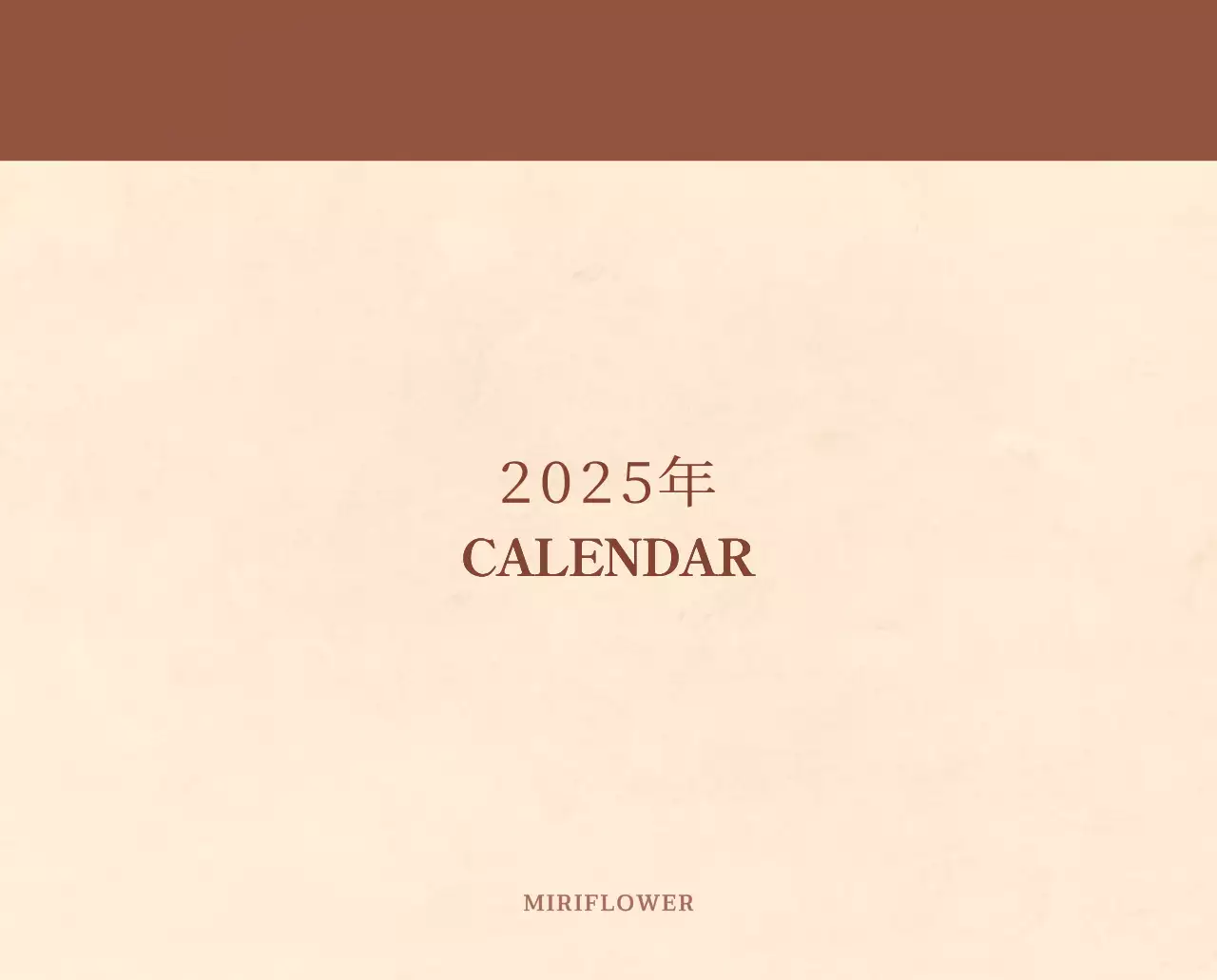 2025年
CALENDAR

MIRIFLOWER